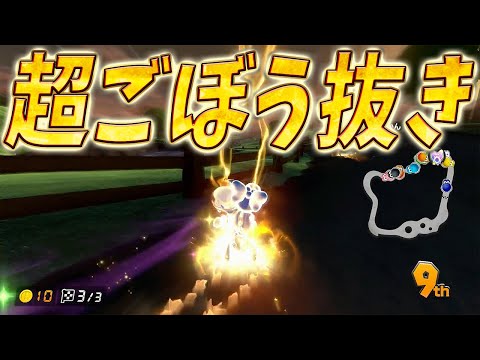 超ごぼう抜き

10 3/3

9th